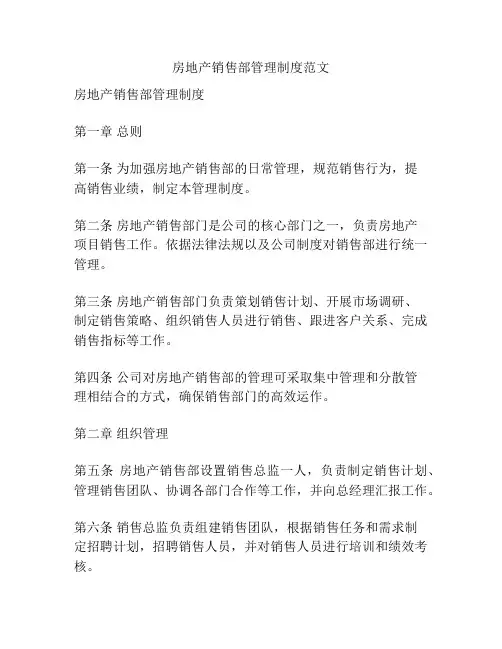 房地产销售部管理制度范文

房地产销售部管理制度

第一章 总则

第一条 为加强房地产销售部的日常管理，规范销售行为，提高销售业绩，制定本管理制度。

第二条 房地产销售部门是公司的核心部门之一，负责房地产项目销售工作。依据法律法规以及公司制度对销售部进行统一管理。

第三条 房地产销售部门负责策划销售计划、开展市场调研、制定销售策略、组织销售人员进行销售、跟进客户关系、完成销售指标等工作。

第四条 公司对房地产销售部的管理可采取集中管理和分散管理相结合的方式，确保销售部门的高效运作。

第二章 组织管理

第五条 房地产销售部设置销售总监一人，负责制定销售计划、管理销售团队、协调各部门合作等工作，并向总经理汇报工作。

第六条 销售总监负责组建销售团队，根据销售任务和需求制定招聘计划，招聘销售人员，并对销售人员进行培训和绩效考核。